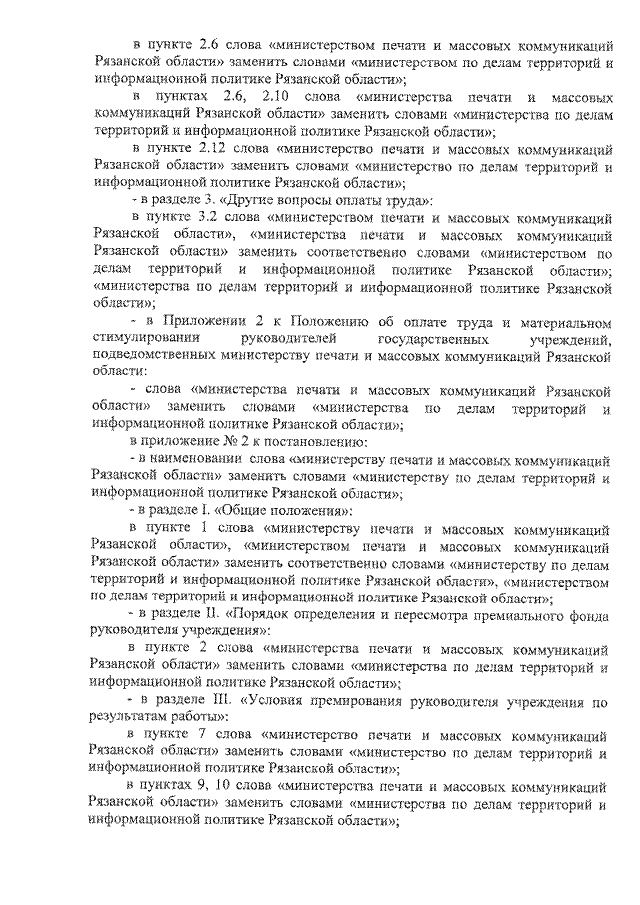 в пункте 2.6 слова «министерством печати и массовых коммуникаций Рязанской области» заменить словами «министерством по делам территорий и информационной политике Рязанской области»;

в пунктах 2.6, 2.10 слова «министерства печати и массовых коммуникаций Рязанской области» заменить словами «министерства по делам территорий и информационной политике Рязанской области»;

в пункте 2.12 слова «министерство печати и массовых коммуникаций Рязанской области» заменить словами «министерство по делам территорий и информационной политике Рязанской области»;

- в разделе 3. «Другие вопросы оплаты труда»:

в пункте 3.2 слова «министерством печати и массовых коммуникаций Рязанской области», «министерства печати и массовых коммуникаций Рязанской области» заменить соответственно словами «министерством по делам территорий и информационной политике Рязанской области»; «министерства по делам территорий и информационной политике Рязанской области»;

- в Приложении 2 к Положению об оплате труда и материальном стимулировании руководителей государственных учреждений, подведомственных министерству печати и массовых коммуникаций Рязанской области:

- слова «министерства печати и массовых коммуникаций Рязанской области» заменить словами «министерства по делам территорий и информационной политике Рязанской области»;

в приложение № 2 к постановлению:

- в наименовании слова «министерству печати и массовых коммуникаций Рязанской области» заменить словами «министерству по делам территорий и информационной политике Рязанской области»;

- в разделе I. «Общие положения»:

в пункте 1 слова «министерству печати и массовых коммуникаций Рязанской области», «министерством печати и массовых коммуникаций Рязанской области» заменить соответственно словами «министерству по делам территорий и информационной политике Рязанской области», «министерством по делам территорий и информационной политике Рязанской области»;

- в разделе II. «Порядок определения и пересмотра премиального фонда руководителя учреждения»:

в пункте 2 слова «министерства печати и массовых коммуникаций Рязанской области» заменить словами «министерства по делам территорий и информационной политике Рязанской области»;

- в разделе III. «Условия премирования руководителя учреждения по результатам работы»:

в пункте 7 слова «министерство печати и массовых коммуникаций Рязанской области» заменить словами «министерство по делам территорий и информационной политике Рязанской области»;

в пунктах 9, 10 слова «министерства печати и массовых коммуникаций Рязанской области» заменить словами «министерства по делам территорий и информационной политике Рязанской области»;